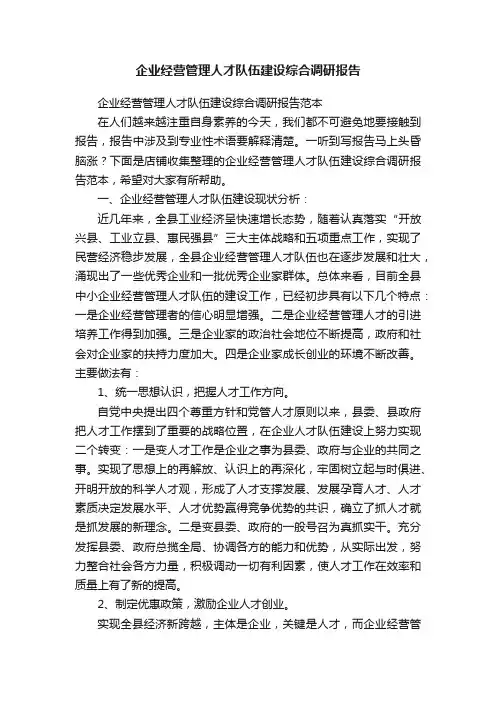 企业经营管理人才队伍建设综合调研报告

企业经营管理人才队伍建设综合调研报告范本

在人们越来越注重自身素养的今天，我们都不可避免地要接触到报告，报告中涉及到专业性术语要解释清楚。一听到写报告马上头昏脑涨？下面是店铺收集整理的企业经营管理人才队伍建设综合调研报告范本，希望对大家有所帮助。

一、企业经营管理人才队伍建设现状分析：

近几年来，全县工业经济呈快速增长态势，随着认真落实“开放兴县、工业立县、惠民强县”三大主体战略和五项重点工作，实现了民营经济稳步发展，全县企业经营管理人才队伍也在逐步发展和壮大，涌现出了一些优秀企业和一批优秀企业家群体。总体来看，目前全县中小企业经营管理人才队伍的建设工作，已经初步具有以下几个特点：一是企业经营管理者的信心明显增强。二是企业经营管理人才的引进培养工作得到加强。三是企业家的政治社会地位不断提高，政府和社会对企业家的扶持力度加大。四是企业家成长创业的环境不断改善。主要做法有：

1、统一思想认识，把握人才工作方向。

自党中央提出四个尊重方针和党管人才原则以来，县委、县政府把人才工作摆到了重要的战略位置，在企业人才队伍建设上努力实现二个转变：一是变人才工作是企业之事为县委、政府与企业的共同之事。实现了思想上的再解放、认识上的再深化，牢固树立起与时俱进、开明开放的科学人才观，形成了人才支撑发展、发展孕育人才、人才素质决定发展水平、人才优势赢得竞争优势的共识，确立了抓人才就是抓发展的新理念。二是变县委、政府的一般号召为真抓实干。充分发挥县委、政府总揽全局、协调各方的能力和优势，从实际出发，努力整合社会各方力量，积极调动一切有利因素，使人才工作在效率和质量上有了新的提高。

2、制定优惠政策，激励企业人才创业。

实现全县经济新跨越，主体是企业，关键是人才，而企业经营管